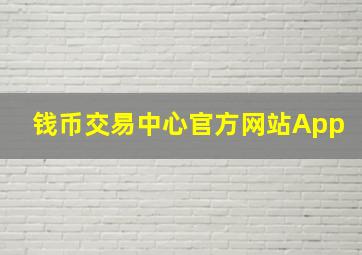 钱币交易中心官方网站App